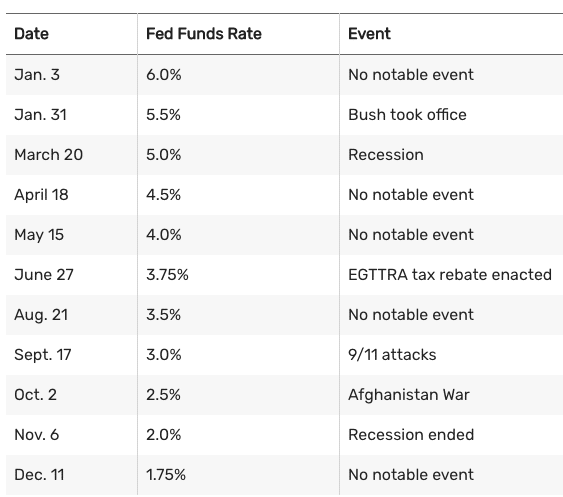 | Date | Fed Funds Rate | Event |
|---|---|---|
| Jan. 3 | 6.0% | No notable event |
| Jan. 31 | 5.5% | Bush took office |
| March 20 | 5.0% | Recession |
| April 18 | 4.5% | No notable event |
| May 15 | 4.0% | No notable event |
| June 27 | 3.75% | EGTTRA tax rebate enacted |
| Aug. 21 | 3.5% | No notable event |
| Sept. 17 | 3.0% | 9/11 attacks |
| Oct. 2 | 2.5% | Afghanistan War |
| Nov. 6 | 2.0% | Recession ended |
| Dec. 11 | 1.75% | No notable event |